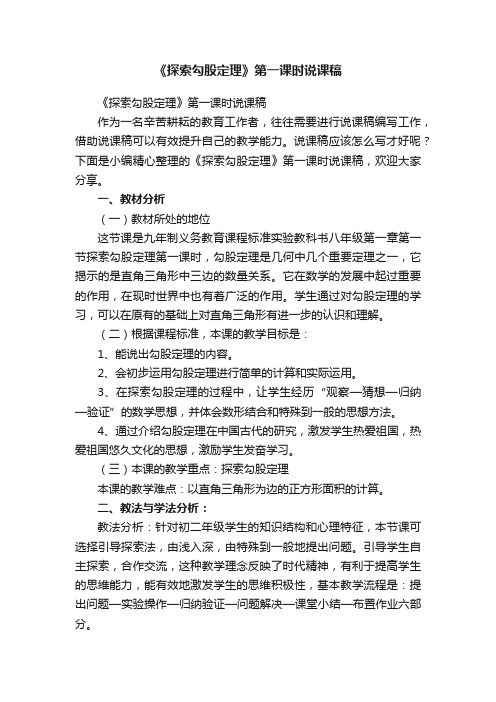 《探索勾股定理》第一课时说课稿

《探索勾股定理》第一课时说课稿

作为一名辛苦耕耘的教育工作者，往往需要进行说课稿编写工作，借助说课稿可以有效提升自己的教学能力。说课稿应该怎么写才好呢？下面是小编精心整理的《探索勾股定理》第一课时说课稿，欢迎大家分享。

一、教材分析

（一）教材所处的地位

这节课是九年制义务教育课程标准实验教科书八年级第一章第一节探索勾股定理第一课时，勾股定理是几何中几个重要定理之一，它揭示的是直角三角形中三边的数量关系。它在数学的发展中起过重要的作用，在现时世界中也有着广泛的作用。学生通过对勾股定理的学习，可以在原有的基础上对直角三角形有进一步的认识和理解。

（二）根据课程标准，本课的教学目标是：

1、能说出勾股定理的内容。

2、会初步运用勾股定理进行简单的计算和实际运用。

3、在探索勾股定理的过程中，让学生经历“观察—猜想—归纳—验证”的数学思想，并体会数形结合和特殊到一般的思想方法。

4、通过介绍勾股定理在中国古代的研究，激发学生热爱祖国，热爱祖国悠久文化的思想，激励学生发奋学习。

（三）本课的教学重点：探索勾股定理

本课的教学难点：以直角三角形为边的正方形面积的计算。

二、教法与学法分析：

教法分析：针对初二年级学生的知识结构和心理特征，本节课可选择引导探索法，由浅入深，由特殊到一般地提出问题。引导学生自主探索，合作交流，这种教学理念反映了时代精神，有利于提高学生的思维能力，能有效地激发学生的思维积极性，基本教学流程是：提出问题—实验操作—归纳验证—问题解决—课堂小结—布置作业六部分。